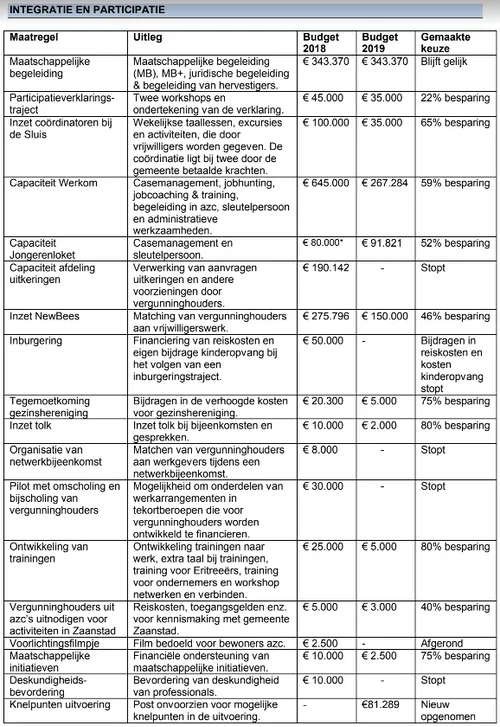 INTEGRATIE EN PARTICIPATIE

| Maatregel | Uitleg | Budget 2018 | Budget 2019 | Gemaakte keuze |
|---|---|---|---|---|
| Maatschappelijke begeleiding | Maatschappelijke begeleiding (MB), MB+, juridische begeleiding & begeleiding van hervestigers. | € 343.370 | € 343.370 | Blijft gelijk |
| Participatieverklaringstraject | Twee workshops en ondertekening van de verklaring. | € 45.000 | € 35.000 | 22% besparing |
| Inzet coördinatoren bij de Sluis | Wekelijkse taallessen, excursies en activiteiten, die door vrijwilligers worden gegeven. De coördinatie ligt bij twee door de gemeente betaalde krachten. | € 100.000 | € 35.000 | 65% besparing |
| Capaciteit Werkom | Casemanagement, jobhunting, jobcoaching & training, begeleiding in azc, sleutelpersoon en administratieve werkzaamheden. | € 645.000 | € 267.284 | 59% besparing |
| Capaciteit Jongerenloket | Casemanagement en sleutelpersoon. | € 80.000* | € 91.821 | 52% besparing |
| Capaciteit afdeling uitkeringen | Verwerking van aanvragen uitkeringen en andere voorzieningen door vergunninghouders. | € 190.142 | - | Stopt |
| Inzet NewBees | Matching van vergunninghouders aan vrijwilligerswerk. | € 275.796 | € 150.000 | 46% besparing |
| Inburgering | Financiering van reiskosten en eigen bijdrage kinderopvang bij het volgen van een inburgeringstraject. | € 50.000 | - | Bijdragen in reiskosten en kosten kinderopvang stopt |
| Tegemoetkoming gezinshereniging | Bijdragen in de verhoogde kosten voor gezinshereniging. | € 20.300 | € 5.000 | 75% besparing |
| Inzet tolk | Inzet tolk bij bijeenkomsten en gesprekken. | € 10.000 | € 2.000 | 80% besparing |
| Organisatie van netwerkbijeenkomst | Matchen van vergunninghouders aan werkgevers tijdens een netwerkbijeenkomst. | € 8.000 | - | Stopt |
| Pilot met omscholing en bijscholing van vergunninghouders | Mogelijkheid om onderdelen van werkarrangementen in tekortberoepen die voor vergunninghouders worden ontwikkeld te financieren. | € 30.000 | - | Stopt |
| Ontwikkeling van trainingen | Ontwikkeling trainingen naar werk, extra taal bij trainingen, training voor Eritreeërs, training voor ondernemers en workshop netwerken en verbinden. | € 25.000 | € 5.000 | 80% besparing |
| Vergunninghouders uit azc's uitnodigen voor activiteiten in Zaanstad | Reiskosten, toegangsgelden enz. voor kennismaking met gemeente Zaanstad. | € 5.000 | € 3.000 | 40% besparing |
| Voorlichtingsfilmpje | Film bedoeld voor bewoners azc. | € 2.500 | - | Afgerond |
| Maatschappelijke initiatieven | Financiële ondersteuning van maatschappelijke initiatieven. | € 10.000 | € 2.500 | 75% besparing |
| Deskundigheidsbevordering | Bevordering van deskundigheid van professionals. | € 10.000 | - | Stopt |
| Knelpunten uitvoering | Post onvoorzien voor mogelijke knelpunten in de uitvoering. | - | €81.289 | Nieuw opgenomen |